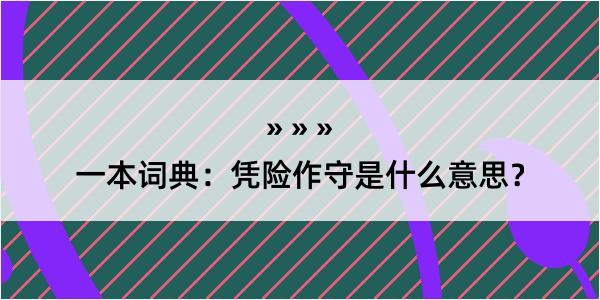 » » »

一本词典：凭险作守是什么意思？